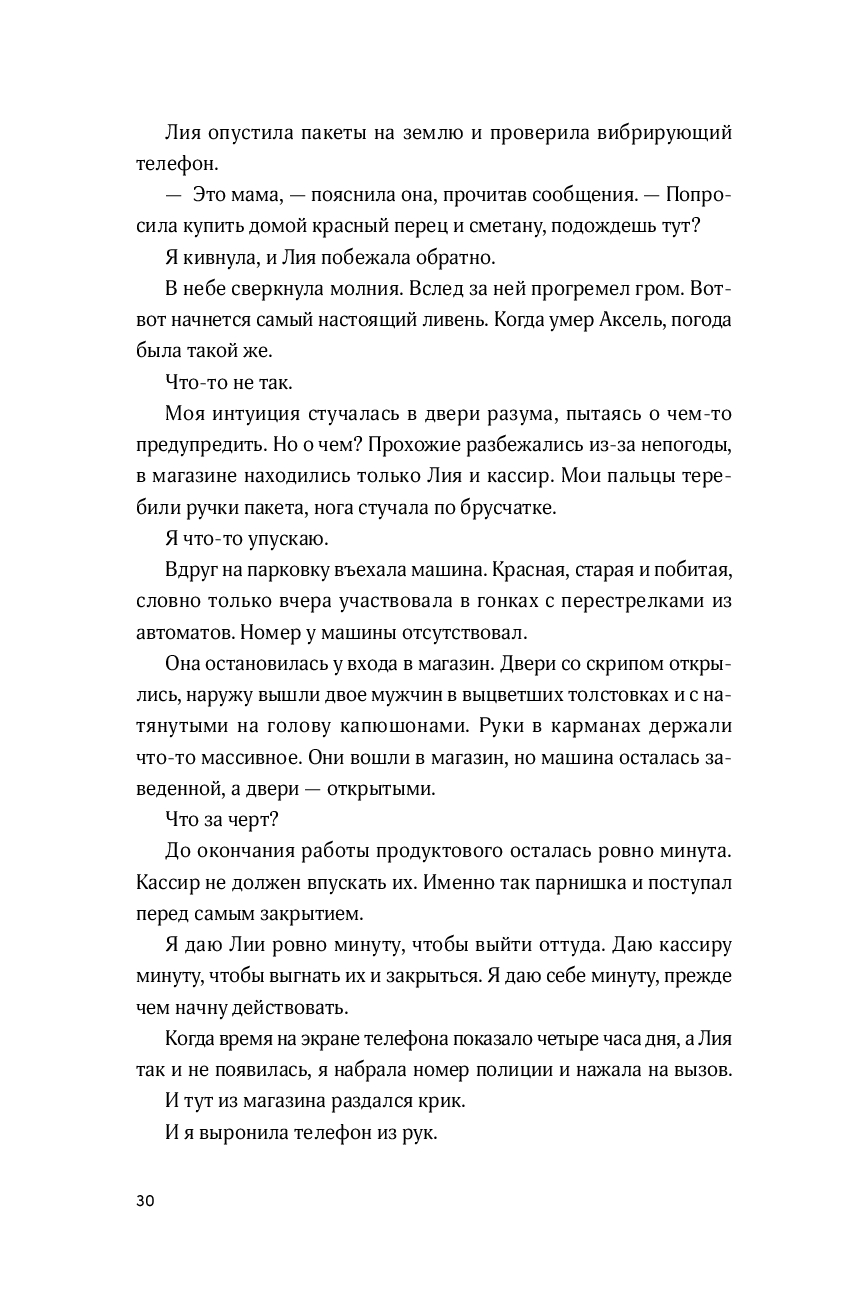 Лия опустила пакеты на землю и проверила вибрирующий телефон.

— Это мама, — пояснила она, прочитав сообщения. — Попросила купить домой красный перец и сметану, подождешь тут?

Я кивнула, и Лия побежала обратно.

В небе сверкнула молния. Вслед за ней прогремел гром. Вот-вот начнется самый настоящий ливень. Когда умер Аксель, погода была такой же.

Что-то не так.

Моя интуиция стучалась в двери разума, пытаясь о чем-то предупредить. Но о чем? Прохожие разбежались из-за непогоды, в магазине находились только Лия и кассир. Мои пальцы теребили ручки пакета, нога стучала по брусчатке.

Я что-то упускаю.

Вдруг на парковку въехала машина. Красная, старая и побитая, словно только вчера участвовала в гонках с перестрелками из автоматов. Номер у машины отсутствовал.

Она остановилась у входа в магазин. Двери со скрипом открылись, наружу вышли двое мужчин в выцветших толстовках и с натянутыми на голову капюшонами. Руки в карманах держали что-то массивное. Они вошли в магазин, но машина осталась заведенной, а двери — открытыми.

Что за черт?

До окончания работы продуктового осталась ровно минута. Кассир не должен впускать их. Именно так парнишка и поступал перед самым закрытием.

Я даю Лии ровно минуту, чтобы выйти оттуда. Даю кассиру минуту, чтобы выгнать их и закрыться. Я даю себе минуту, прежде чем начну действовать.

Когда время на экране телефона показало четыре часа дня, а Лия так и не появилась, я набрала номер полиции и нажала на вызов.

И тут из магазина раздался крик.

И я выронила телефон из рук.

30